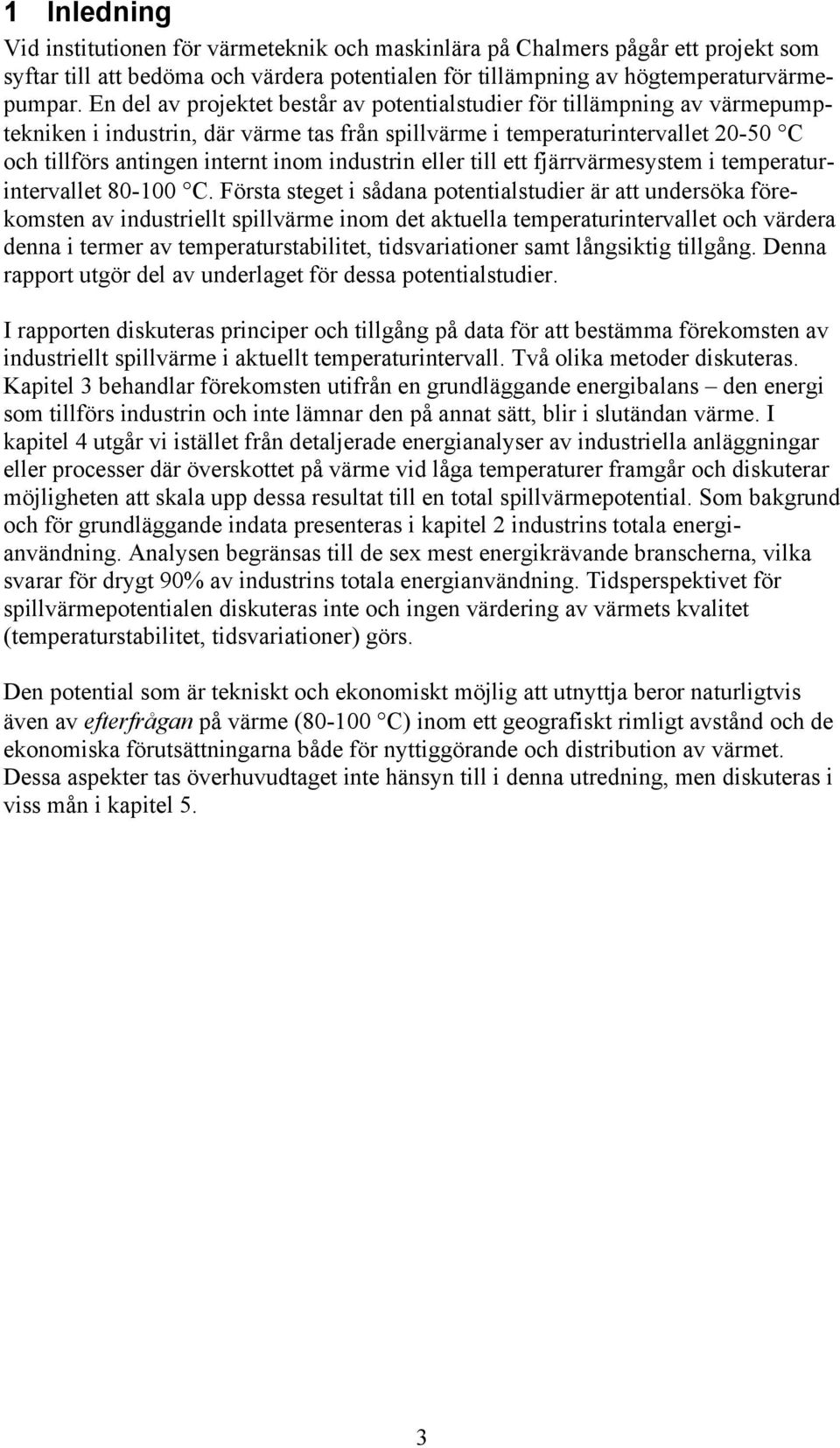 1 Inledning

Vid institutionen för värmeteknik och maskinlära på Chalmers pågår ett projekt som syftar till att bedöma och värdera potentialen för tillämpning av högtemperaturvärmepumpar. En del av projektet består av potentialstudier för tillämpning av värmepumptekniken i industrin, där värme tas från spillvärme i temperaturintervallet 20-50 °C och tillförs antingen internt inom industrin eller till ett fjärrvärmesystem i temperaturintervallet 80-100 °C. Första steget i sådana potentialstudier är att undersöka förekomsten av industriellt spillvärme inom det aktuella temperaturintervallet och värdera denna i termer av temperaturstabilitet, tidsvariationer samt långsiktig tillgång. Denna rapport utgör del av underlaget för dessa potentialstudier.

I rapporten diskuteras principer och tillgång på data för att bestämma förekomsten av industriellt spillvärme i aktuellt temperaturintervall. Två olika metoder diskuteras. Kapitel 3 behandlar förekomsten utifrån en grundläggande energibalans – den energi som tillförs industrin och inte lämnar den på annat sätt, blir i slutändan värme. I kapitel 4 utgår vi istället från detaljerade energianalyser av industriella anläggningar eller processer där överskottet på värme vid låga temperaturer framgår och diskuterar möjligheten att skala upp dessa resultat till en total spillvärmepotential. Som bakgrund och för grundläggande indata presenteras i kapitel 2 industrins totala energianvändning. Analysen begränsas till de sex mest energikrävande branscherna, vilka svarar för drygt 90% av industrins totala energianvändning. Tidsperspektivet för spillvärmepotentialen diskuteras inte och ingen värdering av värmets kvalitet (temperaturstabilitet, tidsvariationer) görs.

Den potential som är tekniskt och ekonomiskt möjlig att utnyttja beror naturligtvis även av efterfrågan på värme (80-100 °C) inom ett geografiskt rimligt avstånd och de ekonomiska förutsättningarna både för nyttiggörande och distribution av värmet. Dessa aspekter tas överhuvudtaget inte hänsyn till i denna utredning, men diskuteras i viss mån i kapitel 5.

3